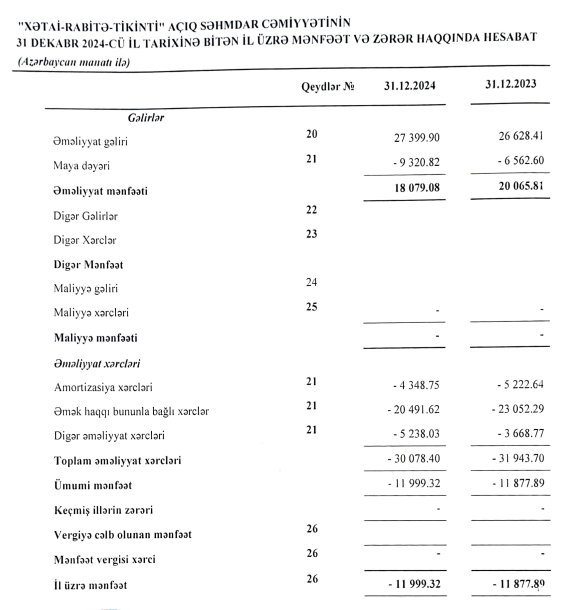 "XƏTAİ-RABİTƏ-TİKİNTİ" AÇIQ SƏHMDAR CƏMİYYƏTİNİN
31 DEKABR 2024-CÜ İL TARİXİNƏ BİTƏN İL ÜZRƏ MƏNFƏƏT VƏ ZƏRƏR HAQQINDA HESABAT
(Azərbaycan manatı ilə)

| | Qeydlər № | 31.12.2024 | 31.12.2023 |
|---|---|---|---|
| Gəlirlər | | | |
| Əməliyyat gəliri | 20 | 27 399.90 | 26 628.41 |
| Maya dəyəri | 21 | - 9 320.82 | - 6 562.60 |
| Əməliyyat mənfəəti | | 18 079.08 | 20 065.81 |
| Digər Gəlirlər | 22 | | |
| Digər Xərclər | 23 | | |
| Digər Mənfəət | | | |
| Maliyyə gəliri | 24 | | |
| Maliyyə xərcləri | 25 | - | - |
| Maliyyə mənfəəti | | - | - |
| Əməliyyat xərcləri | | | |
| Amortizasiya xərcləri | 21 | - 4 348.75 | - 5 222.64 |
| Əmək haqqı bununla bağlı xərclər | 21 | - 20 491.62 | - 23 052.29 |
| Digər əməliyyat xərcləri | 21 | - 5 238.03 | - 3 668.77 |
| Toplam əməliyyat xərcləri | | - 30 078.40 | - 31 943.70 |
| Ümumi mənfəət | | - 11 999.32 | - 11 877.89 |
| Keçmiş illərin zərəri | | - | - |
| Vergiyə cəlb olunan mənfəət | 26 | | |
| Mənfəət vergisi xərci | 26 | - | - |
| İl üzrə mənfəət | 26 | - 11 999.32 | - 11 877.89 |